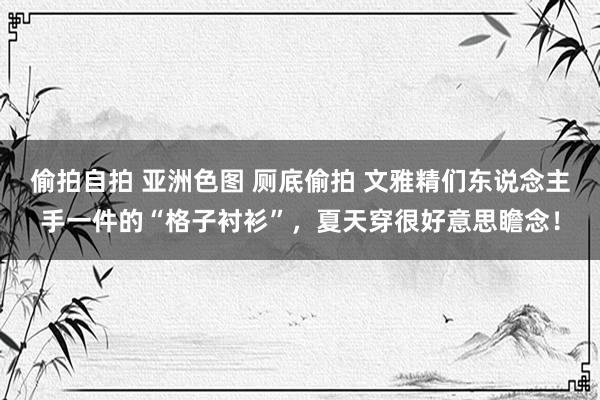 偷拍自拍 亚洲色图 厕底偷拍 文雅精们东说念主手一件的“格子衬衫”，夏天穿很好意思瞻念！